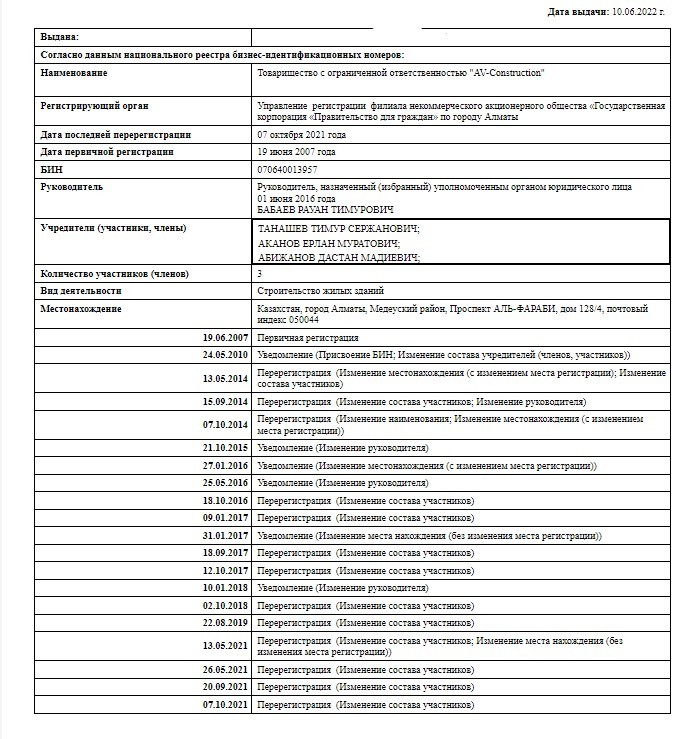 Дата выдачи: 10.06.2022 г.

| Выдана: | |
|---|---|
| Согласно данным национального реестра бизнес-идентификационных номеров: | |
| Наименование | Товарищество с ограниченной ответственностью "AV-Construction" |
| Регистрирующий орган | Управление регистрации филиала некоммерческого акционерного общества «Государственная корпорация «Правительство для граждан» по городу Алматы |
| Дата последней перерегистрации | 07 октября 2021 года |
| Дата первичной регистрации | 19 июня 2007 года |
| БИН | 070640013957 |
| Руководитель | Руководитель, назначенный (избранный) уполномоченным органом юридического лица 01 июня 2016 года БАБАЕВ РАУАН ТИМУРОВИЧ |
| Учредители (участники, члены) | ТАНАШЕВ ТИМУР СЕРЖАНОВИЧ; АКАНОВ ЕРЛАН МУРАТОВИЧ; АБИЖАНОВ ДАСТАН МАДИЕВИЧ; |
| Количество участников (членов) | 3 |
| Вид деятельности | Строительство жилых зданий |
| Местонахождение | Казахстан, город Алматы, Медеуский район, Проспект АЛЬ-ФАРАБИ, дом 128/4, почтовый индекс 050044 |
| 19.06.2007 | Первичная регистрация |
| 24.05.2010 | Уведомление (Присвоение БИН; Изменение состава учредителей (членов, участников)) |
| 13.05.2014 | Перерегистрация (Изменение местонахождения (с изменением места регистрации); Изменение состава участников) |
| 15.09.2014 | Перерегистрация (Изменение состава участников; Изменение руководителя) |
| 07.10.2014 | Перерегистрация (Изменение наименования; Изменение местонахождения (с изменением места регистрации)) |
| 21.10.2015 | Уведомление (Изменение руководителя) |
| 27.01.2016 | Уведомление (Изменение местонахождения (с изменением места регистрации)) |
| 25.05.2016 | Уведомление (Изменение руководителя) |
| 18.10.2016 | Перерегистрация (Изменение состава участников) |
| 09.01.2017 | Перерегистрация (Изменение состава участников) |
| 31.01.2017 | Уведомление (Изменение места нахождения (без изменения места регистрации)) |
| 18.09.2017 | Перерегистрация (Изменение состава участников) |
| 12.10.2017 | Перерегистрация (Изменение состава участников) |
| 10.01.2018 | Уведомление (Изменение руководителя) |
| 02.10.2018 | Перерегистрация (Изменение состава участников) |
| 22.08.2019 | Перерегистрация (Изменение состава участников) |
| 13.05.2021 | Перерегистрация (Изменение состава участников; Изменение места нахождения (без изменения места регистрации)) |
| 26.05.2021 | Перерегистрация (Изменение состава участников) |
| 20.09.2021 | Перерегистрация (Изменение состава участников) |
| 07.10.2021 | Перерегистрация (Изменение состава участников) |